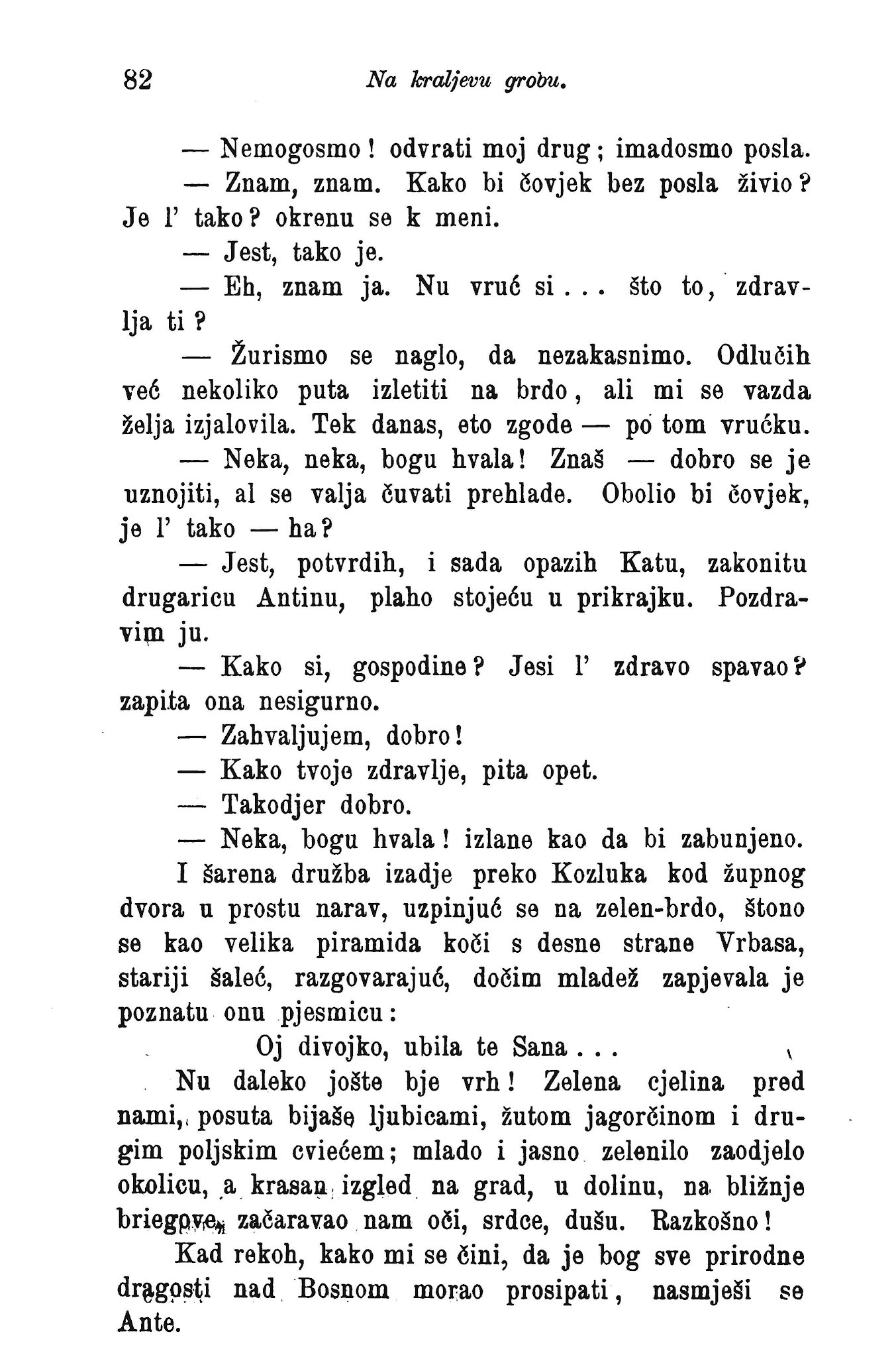 82 Na kraljevu grobu.

— Nemogosmo! odvrati moj drug; imadosmo posla.

— Znam, znam. Kako bi čovjek bez posla živio? Je l' tako? okrenu se k meni.

— Jest, tako je.

— Eh, znam ja. Nu vruć si... što to, zdravlja ti?

— Žurismo se naglo, da nezakasnimo. Odlučih već nekoliko puta izletiti na brdo, ali mi se vazda želja izjalovila. Tek danas, eto zgode — po tom vrućku.

— Neka, neka, bogu hvala! Znaš — dobro se je uznojiti, al se valja čuvati prehlade. Obolio bi čovjek, je l' tako — ha?

— Jest, potvrdih, i sada opazih Katu, zakonitu drugaricu Antinu, plaho stojeću u prikrajku. Pozdravim ju.

— Kako si, gospodine? Jesi l' zdravo spavao? zapita ona nesigurno.

— Zahvaljujem, dobro!

— Kako tvoje zdravlje, pita opet.

— Takodjer dobro.

— Neka, bogu hvala! izlane kao da bi zabunjeno.

I šarena družba izadje preko Kozluka kod župnog dvora u prostu narav, uzpinjuć se na zelen-brdo, štono se kao velika piramida koči s desne strane Vrbasa, stariji šaleć, razgovarajuć, dočim mladež zapjevala je poznatu onu pjesmicu:

Oj divojko, ubila te Sana...

Nu daleko jošte bje vrh! Zelena cjelina pred nami, posuta bijaše ljubicami, žutom jagorčinom i drugim poljskim cviećem; mlado i jasno zelenilo zaodjelo okolicu, a krasan izgled na grad, u dolinu, na bližnje briegove, začaravao nam oči, srdce, dušu. Razkošno!

Kad rekoh, kako mi se čini, da je bog sve prirodne dragosti nad Bosnom morao prosipati, nasmješi se Ante.